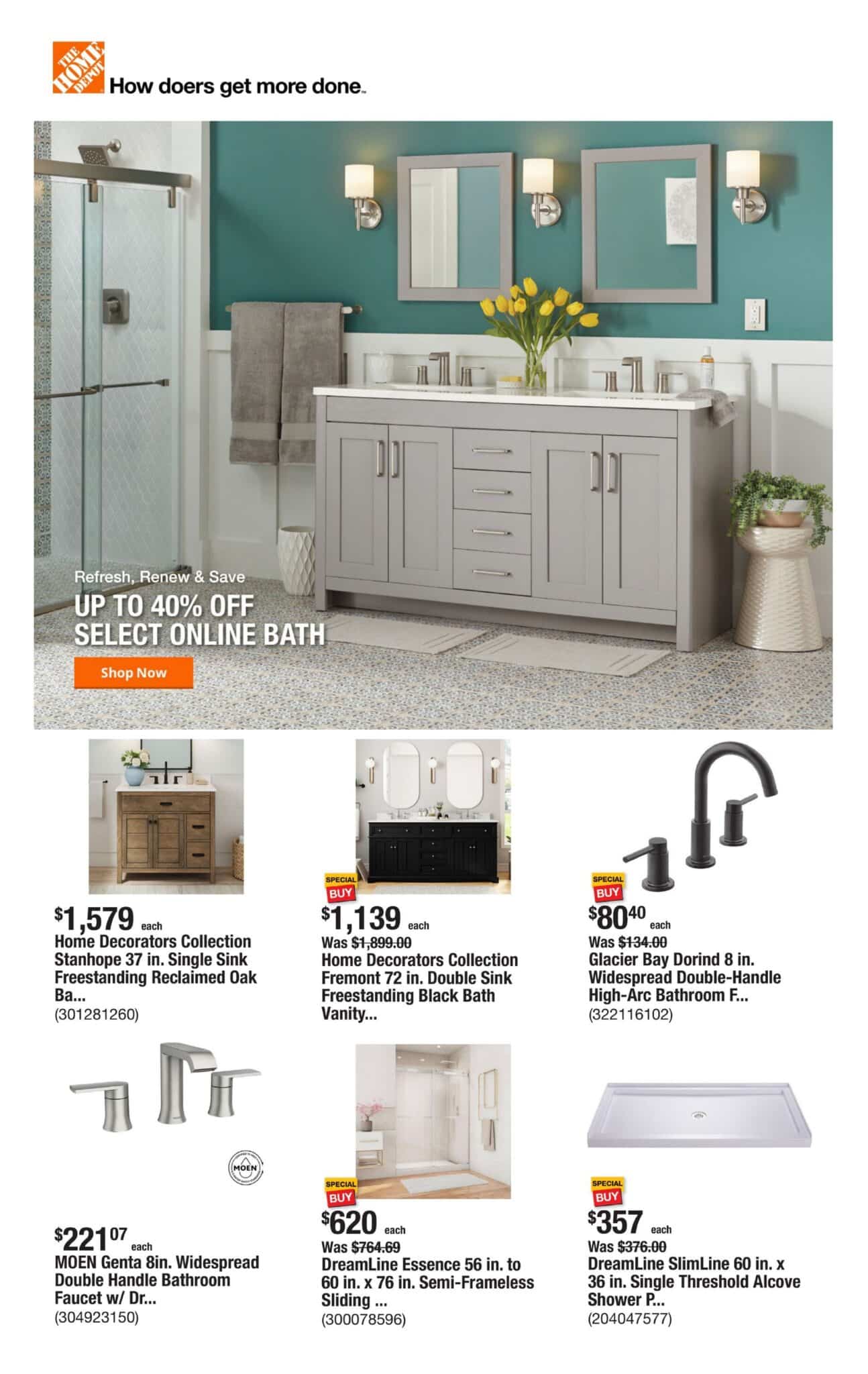 THE HOME DEPOT

How doers get more done.

Refresh, Renew & Save

UP TO 40% OFF
SELECT ONLINE BATH

Shop Now

$1,579 each
Home Decorators Collection Stanhope 37 in. Single Sink Freestanding Reclaimed Oak Ba...
(301281260)

SPECIAL BUY
$1,139 each
Was $1,899.00
Home Decorators Collection Fremont 72 in. Double Sink Freestanding Black Bath Vanity...

SPECIAL BUY
$80.40 each
Was $134.00
Glacier Bay Dorind 8 in. Widespread Double-Handle High-Arc Bathroom F...
(322116102)

MOEN

$221.07 each
MOEN Genta 8in. Widespread Double Handle Bathroom Faucet w/ Dr...
(304923150)

SPECIAL BUY
$620 each
Was $764.69
DreamLine Essence 56 in. to 60 in. x 76 in. Semi-Frameless Sliding ...
(300078596)

SPECIAL BUY
$357 each
Was $376.00
DreamLine SlimLine 60 in. x 36 in. Single Threshold Alcove Shower P...
(204047577)